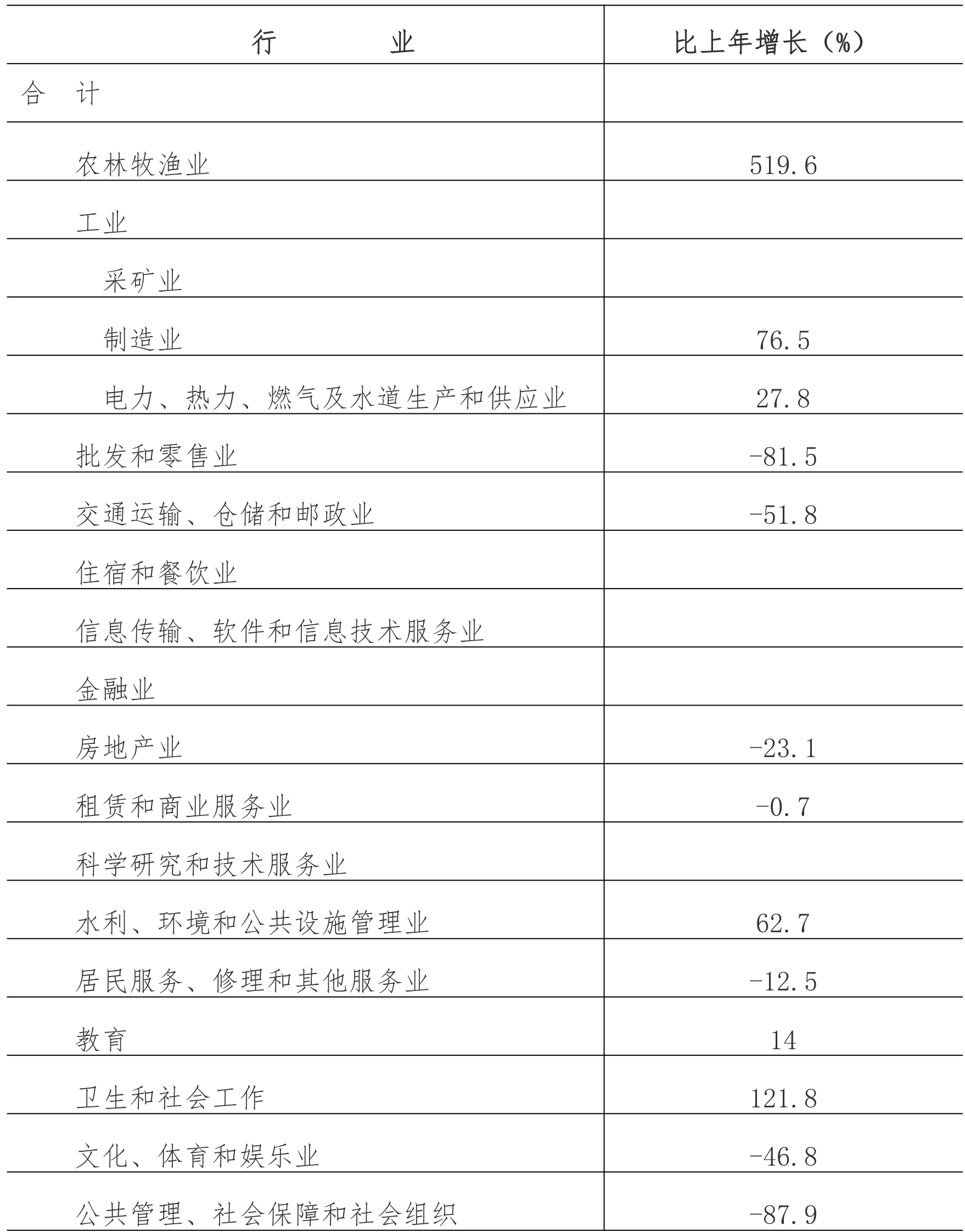 | 行　　业 | 比上年增长（%） |
|---|---|
| 合　计 | |
| 农林牧渔业 | 519.6 |
| 工业 | |
| 采矿业 | |
| 制造业 | 76.5 |
| 电力、热力、燃气及水道生产和供应业 | 27.8 |
| 批发和零售业 | -81.5 |
| 交通运输、仓储和邮政业 | -51.8 |
| 住宿和餐饮业 | |
| 信息传输、软件和信息技术服务业 | |
| 金融业 | |
| 房地产业 | -23.1 |
| 租赁和商业服务业 | -0.7 |
| 科学研究和技术服务业 | |
| 水利、环境和公共设施管理业 | 62.7 |
| 居民服务、修理和其他服务业 | -12.5 |
| 教育 | 14 |
| 卫生和社会工作 | 121.8 |
| 文化、体育和娱乐业 | -46.8 |
| 公共管理、社会保障和社会组织 | -87.9 |